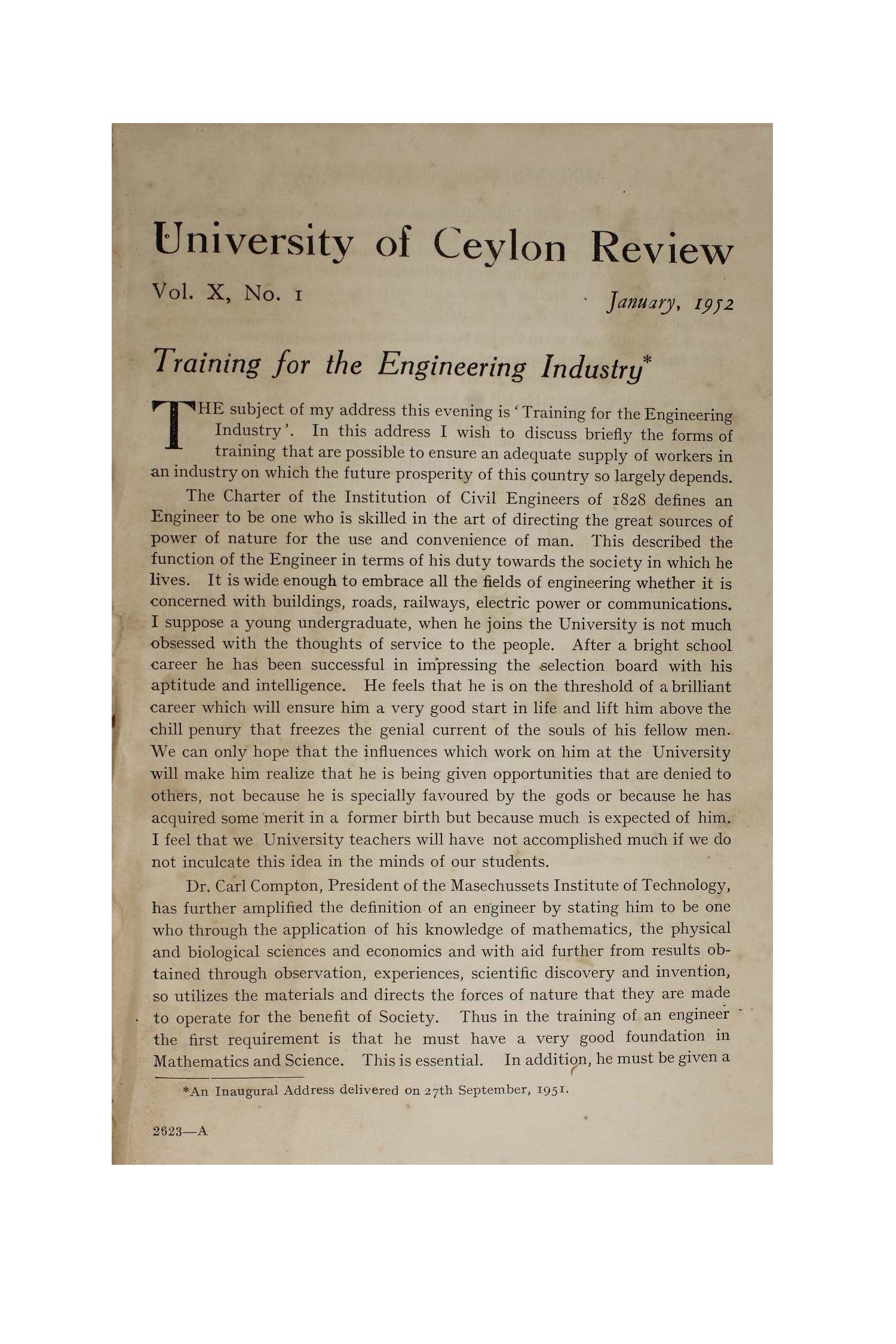 University of Ceylon Review

Vol. X, No. 1 January, 1952

Training for the Engineering Industry*

THE subject of my address this evening is 'Training for the Engineering Industry'. In this address I wish to discuss briefly the forms of training that are possible to ensure an adequate supply of workers in an industry on which the future prosperity of this country so largely depends.

The Charter of the Institution of Civil Engineers of 1828 defines an Engineer to be one who is skilled in the art of directing the great sources of power of nature for the use and convenience of man. This described the function of the Engineer in terms of his duty towards the society in which he lives. It is wide enough to embrace all the fields of engineering whether it is concerned with buildings, roads, railways, electric power or communications. I suppose a young undergraduate, when he joins the University is not much obsessed with the thoughts of service to the people. After a bright school career he has been successful in impressing the selection board with his aptitude and intelligence. He feels that he is on the threshold of a brilliant career which will ensure him a very good start in life and lift him above the chill penury that freezes the genial current of the souls of his fellow men. We can only hope that the influences which work on him at the University will make him realize that he is being given opportunities that are denied to others, not because he is specially favoured by the gods or because he has acquired some merit in a former birth but because much is expected of him. I feel that we University teachers will have not accomplished much if we do not inculcate this idea in the minds of our students.

Dr. Carl Compton, President of the Masechussets Institute of Technology, has further amplified the definition of an engineer by stating him to be one who through the application of his knowledge of mathematics, the physical and biological sciences and economics and with aid further from results obtained through observation, experiences, scientific discovery and invention, so utilizes the materials and directs the forces of nature that they are made to operate for the benefit of Society. Thus in the training of an engineer the first requirement is that he must have a very good foundation in Mathematics and Science. This is essential. In addition, he must be given a

*An Inaugural Address delivered on 27th September, 1951.

2623—A